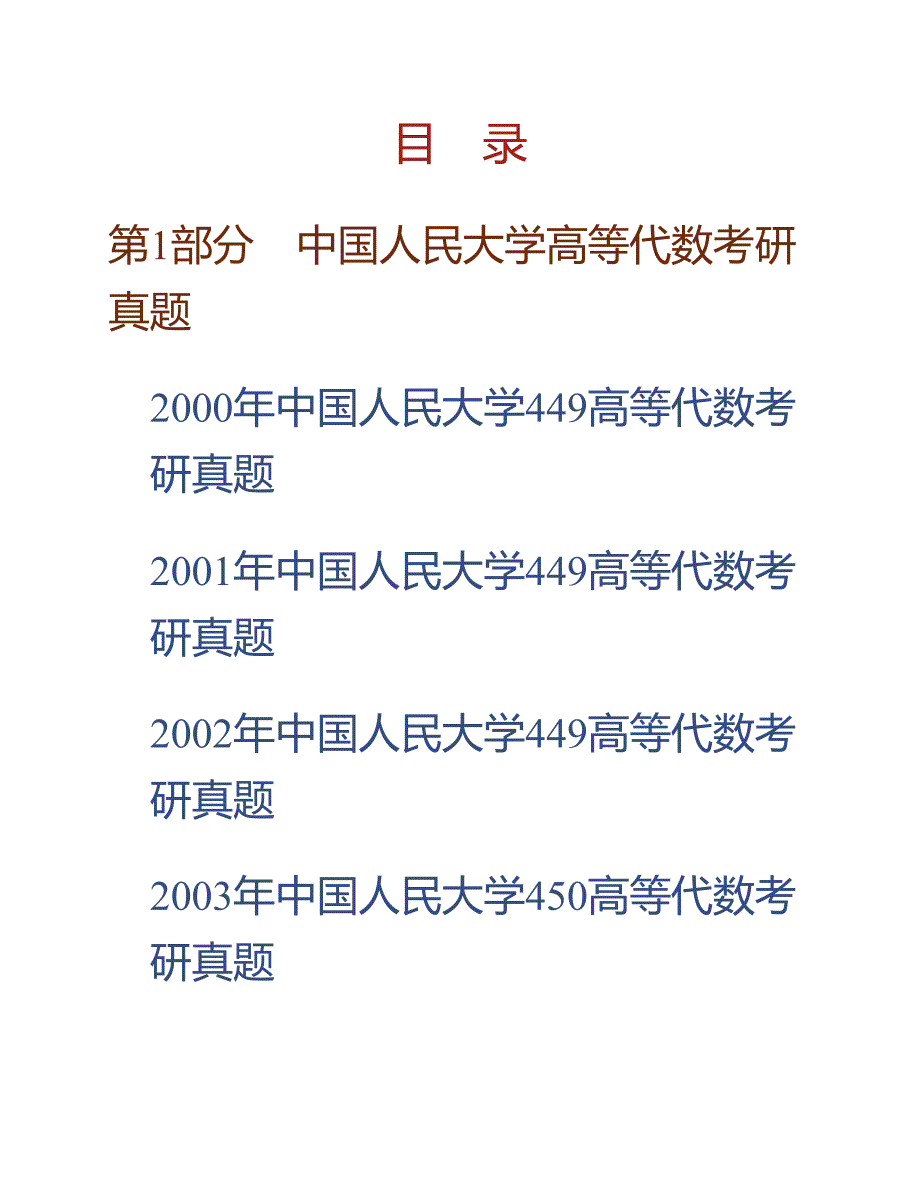 目 录

第1部分 中国人民大学高等代数考研真题

2000年中国人民大学449高等代数考研真题

2001年中国人民大学449高等代数考研真题

2002年中国人民大学449高等代数考研真题

2003年中国人民大学450高等代数考研真题